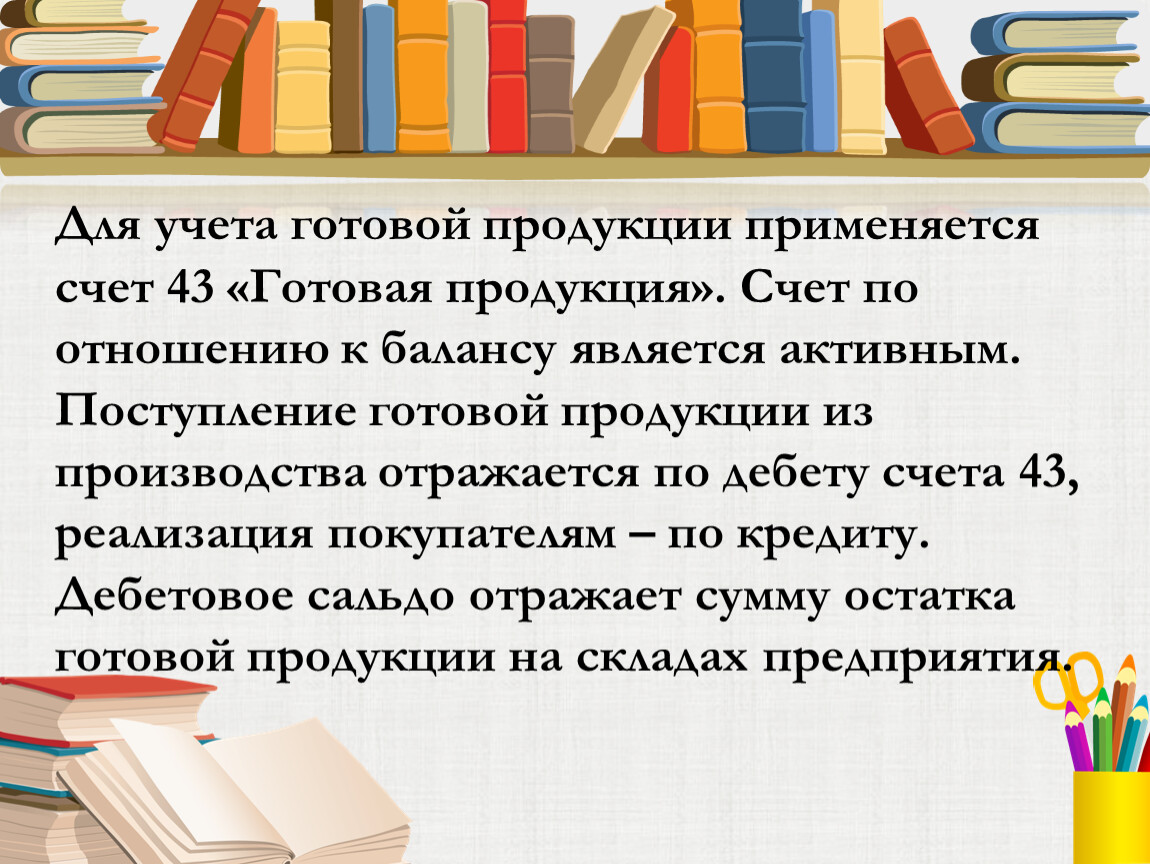 Для учета готовой продукции применяется счет 43 «Готовая продукция». Счет по отношению к балансу является активным. Поступление готовой продукции из производства отражается по дебету счета 43, реализация покупателям – по кредиту. Дебетовое сальдо отражает сумму остатка готовой продукции на складах предприятия.